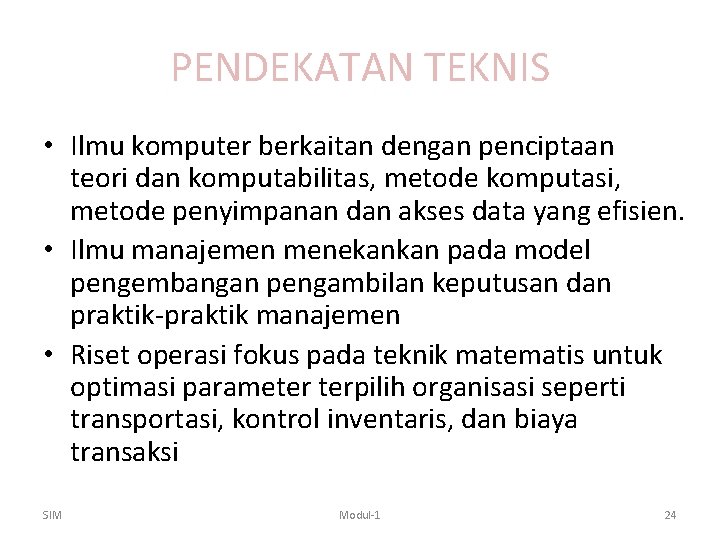 PENDEKATAN TEKNIS

• Ilmu komputer berkaitan dengan penciptaan teori dan komputabilitas, metode komputasi, metode penyimpanan dan akses data yang efisien.
• Ilmu manajemen menekankan pada model pengembangan pengambilan keputusan dan praktik-praktik manajemen
• Riset operasi fokus pada teknik matematis untuk optimasi parameter terpilih organisasi seperti transportasi, kontrol inventaris, dan biaya transaksi

SIM Modul-1 24